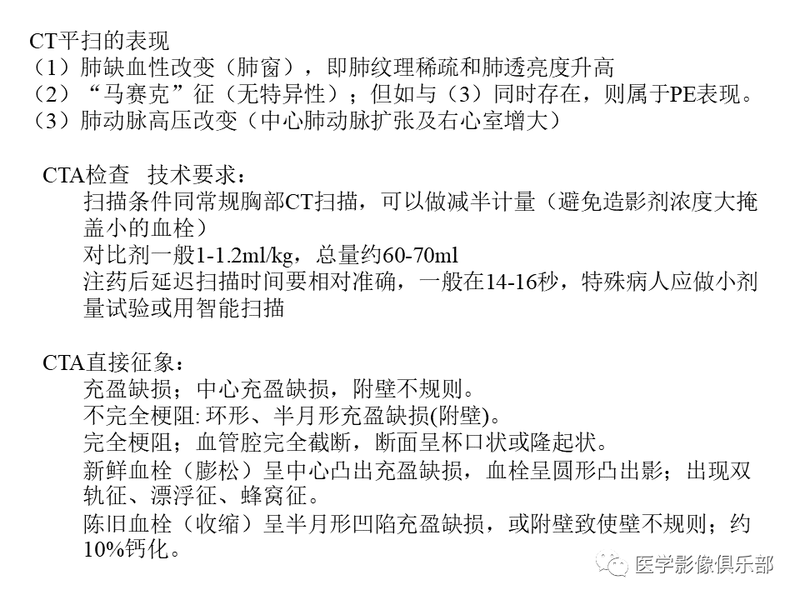 CT平扫的表现
（1）肺缺血性改变（肺窗），即肺纹理稀疏和肺透亮度升高
（2）“马赛克”征（无特异性）；但如与（3）同时存在，则属于PE表现。
（3）肺动脉高压改变（中心肺动脉扩张及右心室增大）

CTA检查 技术要求：
扫描条件同常规胸部CT扫描，可以做减半计量（避免造影剂浓度大掩盖小的血栓）
对比剂一般1-1.2ml/kg，总量约60-70ml
注药后延迟扫描时间要相对准确，一般在14-16秒，特殊病人应做小剂量试验或用智能扫描

CTA直接征象：
充盈缺损；中心充盈缺损，附壁不规则。
不完全梗阻: 环形、半月形充盈缺损(附壁)。
完全梗阻；血管腔完全截断，断面呈杯口状或隆起状。
新鲜血栓（膨松）呈中心凸出充盈缺损，血栓呈圆形凸出影；出现双轨征、漂浮征、蜂窝征。
陈旧血栓（收缩）呈半月形凹陷充盈缺损，或附壁致使壁不规则；约10%钙化。

医学影像俱乐部